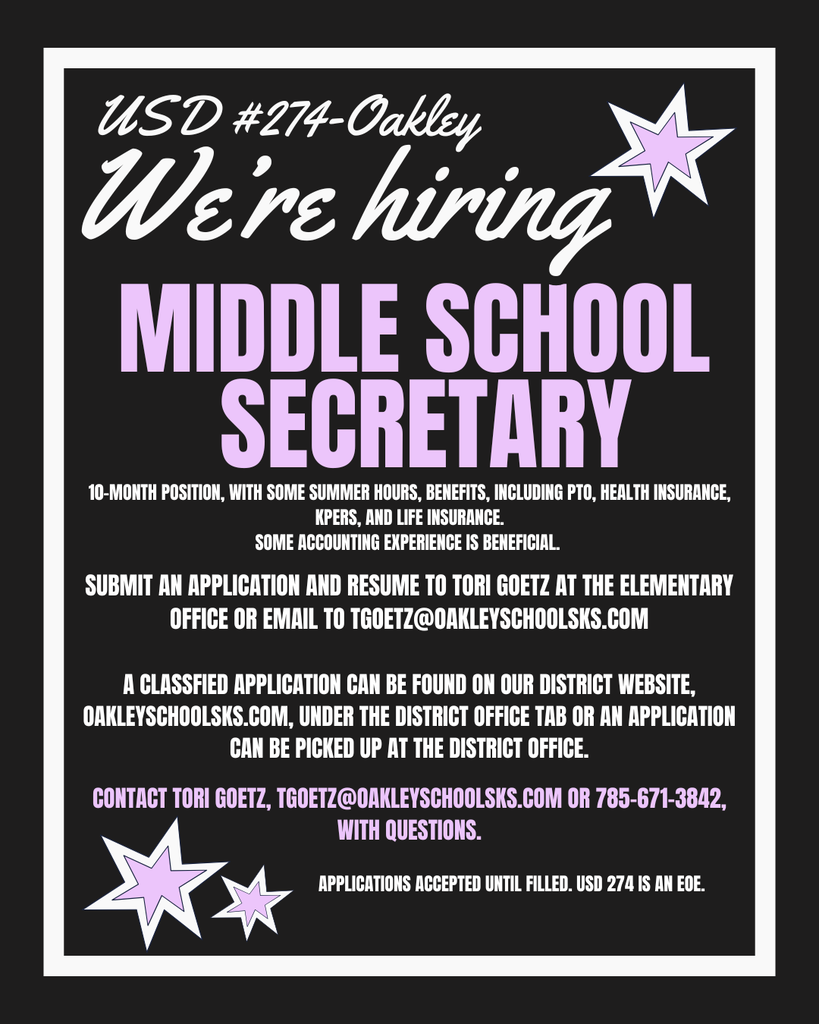 USD #274-Oakley
We're hiring

MIDDLE SCHOOL SECRETARY

10-MONTH POSITION, WITH SOME SUMMER HOURS, BENEFITS, INCLUDING PTO, HEALTH INSURANCE, KPERS, AND LIFE INSURANCE.
SOME ACCOUNTING EXPERIENCE IS BENEFICIAL.

SUBMIT AN APPLICATION AND RESUME TO TORI GOETZ AT THE ELEMENTARY OFFICE OR EMAIL TO TGOETZ@OAKLEYSCHOOLSKS.COM

A CLASSFIED APPLICATION CAN BE FOUND ON OUR DISTRICT WEBSITE, OAKLEYSCHOOLSKS.COM, UNDER THE DISTRICT OFFICE TAB OR AN APPLICATION CAN BE PICKED UP AT THE DISTRICT OFFICE.

CONTACT TORI GOETZ, TGOETZ@OAKLEYSCHOOLSKS.COM OR 785-671-3842, WITH QUESTIONS.

APPLICATIONS ACCEPTED UNTIL FILLED. USD 274 IS AN EOE.